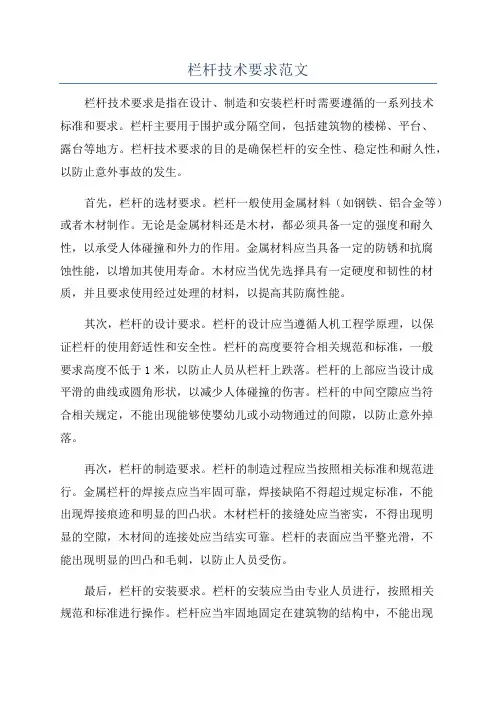 栏杆技术要求范文

栏杆技术要求是指在设计、制造和安装栏杆时需要遵循的一系列技术标准和要求。栏杆主要用于围护或分隔空间，包括建筑物的楼梯、平台、露台等地方。栏杆技术要求的目的是确保栏杆的安全性、稳定性和耐久性，以防止意外事故的发生。

首先，栏杆的选材要求。栏杆一般使用金属材料（如钢铁、铝合金等）或者木材制作。无论是金属材料还是木材，都必须具备一定的强度和耐久性，以承受人体碰撞和外力的作用。金属材料应当具备一定的防锈和抗腐蚀性能，以增加其使用寿命。木材应当优先选择具有一定硬度和韧性的材质，并且要求使用经过处理的材料，以提高其防腐性能。

其次，栏杆的设计要求。栏杆的设计应当遵循人机工程学原理，以保证栏杆的使用舒适性和安全性。栏杆的高度要符合相关规范和标准，一般要求高度不低于1米，以防止人员从栏杆上跌落。栏杆的上部应当设计成平滑的曲线或圆角形状，以减少人体碰撞的伤害。栏杆的中间空隙应当符合相关规定，不能出现能够使婴幼儿或小动物通过的间隙，以防止意外掉落。

再次，栏杆的制造要求。栏杆的制造过程应当按照相关标准和规范进行。金属栏杆的焊接点应当牢固可靠，焊接缺陷不得超过规定标准，不能出现焊接痕迹和明显的凹凸状。木材栏杆的接缝处应当密实，不得出现明显的空隙，木材间的连接处应当结实可靠。栏杆的表面应当平整光滑，不能出现明显的凹凸和毛刺，以防止人员受伤。

最后，栏杆的安装要求。栏杆的安装应当由专业人员进行，按照相关规范和标准进行操作。栏杆应当牢固地固定在建筑物的结构中，不能出现